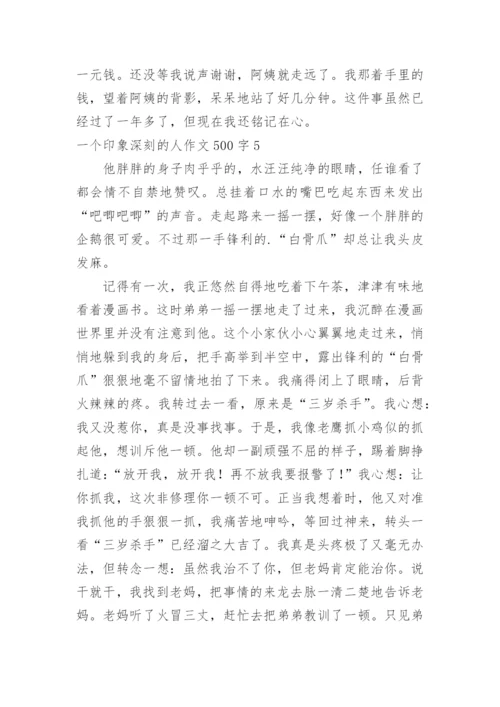 一元钱。还没等我说声谢谢，阿姨就走远了。我那着手里的钱，望着阿姨的背影，呆呆地站了好几分钟。这件事虽然已经过了一年多了，但现在我还铭记在心。

一个印象深刻的人作文 500 字 5

他胖胖的身子肉乎乎的，水汪汪纯净的眼睛，任谁看了都会情不自禁地赞叹。总挂着口水的嘴巴吃起东西来发出“吧唧吧唧”的声音。走起路来一摇一摆，好像一个胖胖的企鹅很可爱。不过那一手锋利的.“白骨爪”却总让我头皮发麻。

记得有一次，我正悠然自得地吃着下午茶，津津有味地看着漫画书。这时弟弟一摇一摆地走了过来，我沉醉在漫画世界里并没有注意到他。这个小家伙小心翼翼地走过来，悄悄地躲到我的身后，把手高举到半空中，露出锋利的“白骨爪”狠狠地毫不留情地拍了下来。我痛得闭上了眼睛，后背火辣辣的疼。我转过去一看，原来是“三岁杀手”。我心想：我又没惹你，真是没事找事。于是，我像老鹰抓小鸡似的抓起他，想训斥他一顿。他却一副顽强不屈的样子，踢着脚挣扎道：“放开我，放开我！再不放我要报警了！”我心想：让你抓我，这次非修理你一顿不可。正当我想着时，他又对准我抓他的手狠狠一抓，我痛苦地呻吟，等回过神来，转头一看“三岁杀手”已经溜之大吉了。我真是头疼极了又毫无办法，但转念一想：虽然我治不了你，但老妈肯定能治你。说干就干，我找到老妈，把事情的来龙去脉一清二楚地告诉老妈。老妈听了火冒三丈，赶忙去把弟弟教训了一顿。只见弟